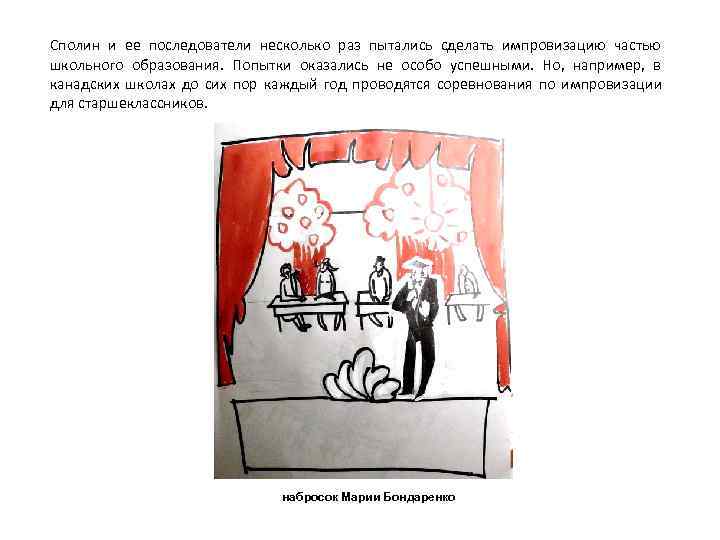 Сполин и ее последователи несколько раз пытались сделать импровизацию частью школьного образования. Попытки оказались не особо успешными. Но, например, в канадских школах до сих пор каждый год проводятся соревнования по импровизации для старшеклассников.

набросок Марии Бондаренко